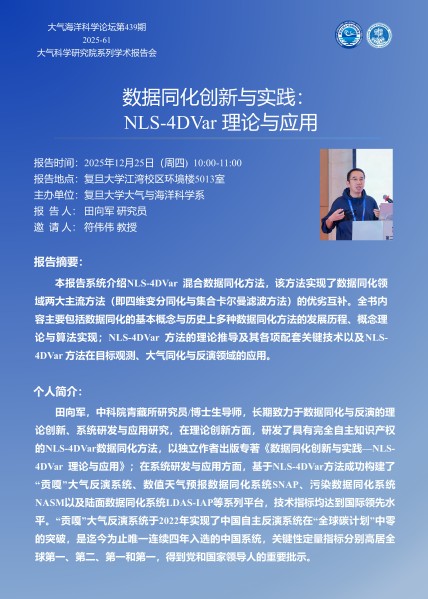 大气海洋科学论坛第439期
2025-61
大气科学研究院系列学术报告会

数据同化创新与实践：
NLS-4DVar 理论与应用

报告时间：2025年12月25日（周四）10:00-11:00
报告地点：复旦大学江湾校区环境楼5013室
主办单位：复旦大学大气与海洋科学系
报 告 人：田向军 研究员
邀 请 人：符伟伟 教授

报告摘要：

本报告系统介绍NLS-4DVar 混合数据同化方法，该方法实现了数据同化领域两大主流方法（即四维变分同化与集合卡尔曼滤波方法）的优劣互补。全书内容主要包括数据同化的基本概念与历史上多种数据同化方法的发展历程、概念理论与算法实现；NLS-4DVar 方法的理论推导及其各项配套关键技术以及NLS-4DVar 方法在目标观测、大气同化与反演领域的应用。

个人简介：

田向军，中科院青藏所研究员/博士生导师，长期致力于数据同化与反演的理论创新、系统研发与应用研究，在理论创新方面，研发了具有完全自主知识产权的NLS-4DVar数据同化方法，以独立作者出版专著《数据同化创新与实践—NLS-4DVar 理论与应用》；在系统研发与应用方面，基于NLS-4DVar方法成功构建了“贡嘎”大气反演系统、数值天气预报数据同化系统SNAP、污染数据同化系统NASM以及陆面数据同化系统LDAS-IAP等系列平台，技术指标均达到国际领先水平。“贡嘎”大气反演系统于2022年实现了中国自主反演系统在“全球碳计划”中零的突破，是迄今为止唯一连续四年入选的中国系统，关键性定量指标分别高居全球第一、第二、第一和第一，得到党和国家领导人的重要批示。